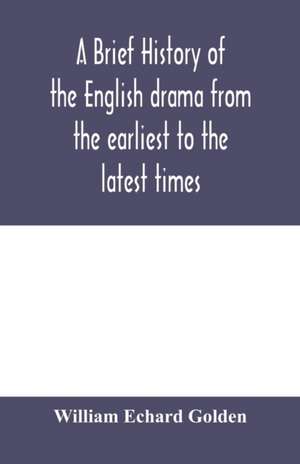 A Brief History of the English drama from the earliest to the latest times

William Echard Golden